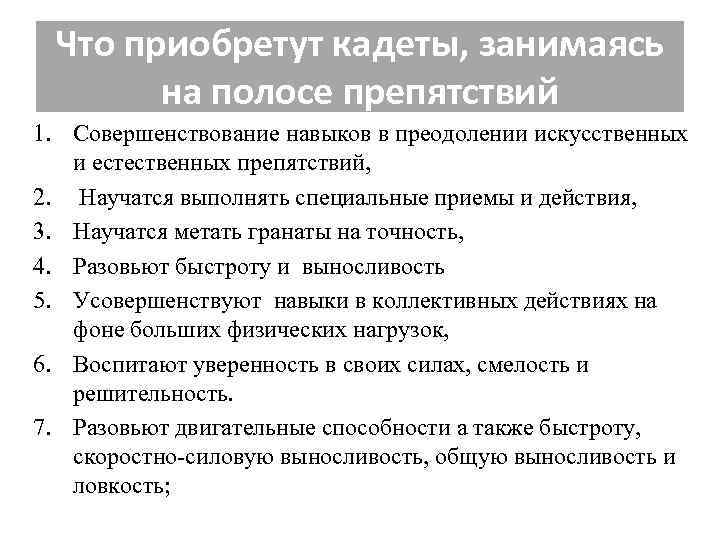 Что приобретут кадеты, занимаясь на полосе препятствий

1. Совершенствование навыков в преодолении искусственных и естественных препятствий,
2. Научатся выполнять специальные приемы и действия,
3. Научатся метать гранаты на точность,
4. Разовьют быстроту и выносливость
5. Усовершенствуют навыки в коллективных действиях на фоне больших физических нагрузок,
6. Воспитают уверенность в своих силах, смелость и решительность.
7. Разовьют двигательные способности а также быстроту, скоростно-силовую выносливость, общую выносливость и ловкость;